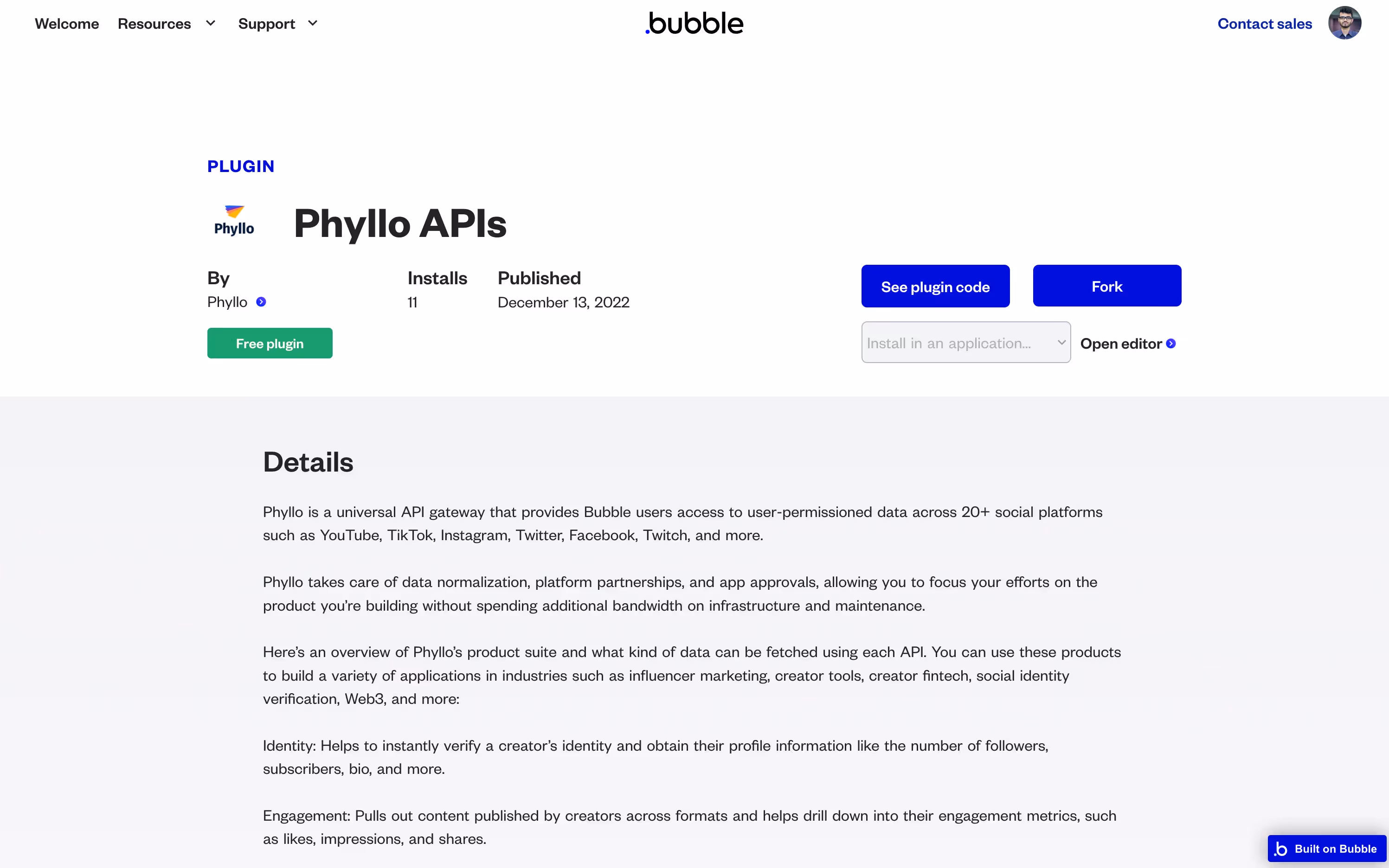 Welcome Resources Support

.bubble

Contact sales

PLUGIN

Phyllo

Phyllo APIs

By
Phyllo

Installs
11

Published
December 13, 2022

Free plugin

See plugin code

Fork

Install in an application...

Open editor

Details

Phyllo is a universal API gateway that provides Bubble users access to user-permissioned data across 20+ social platforms such as YouTube, TikTok, Instagram, Twitter, Facebook, Twitch, and more.

Phyllo takes care of data normalization, platform partnerships, and app approvals, allowing you to focus your efforts on the product you're building without spending additional bandwidth on infrastructure and maintenance.

Here's an overview of Phyllo's product suite and what kind of data can be fetched using each API. You can use these products to build a variety of applications in industries such as influencer marketing, creator tools, creator fintech, social identity verification, Web3, and more:

Identity: Helps to instantly verify a creator's identity and obtain their profile information like the number of followers, subscribers, bio, and more.

Engagement: Pulls out content published by creators across formats and helps drill down into their engagement metrics, such as likes, impressions, and shares.

Built on Bubble